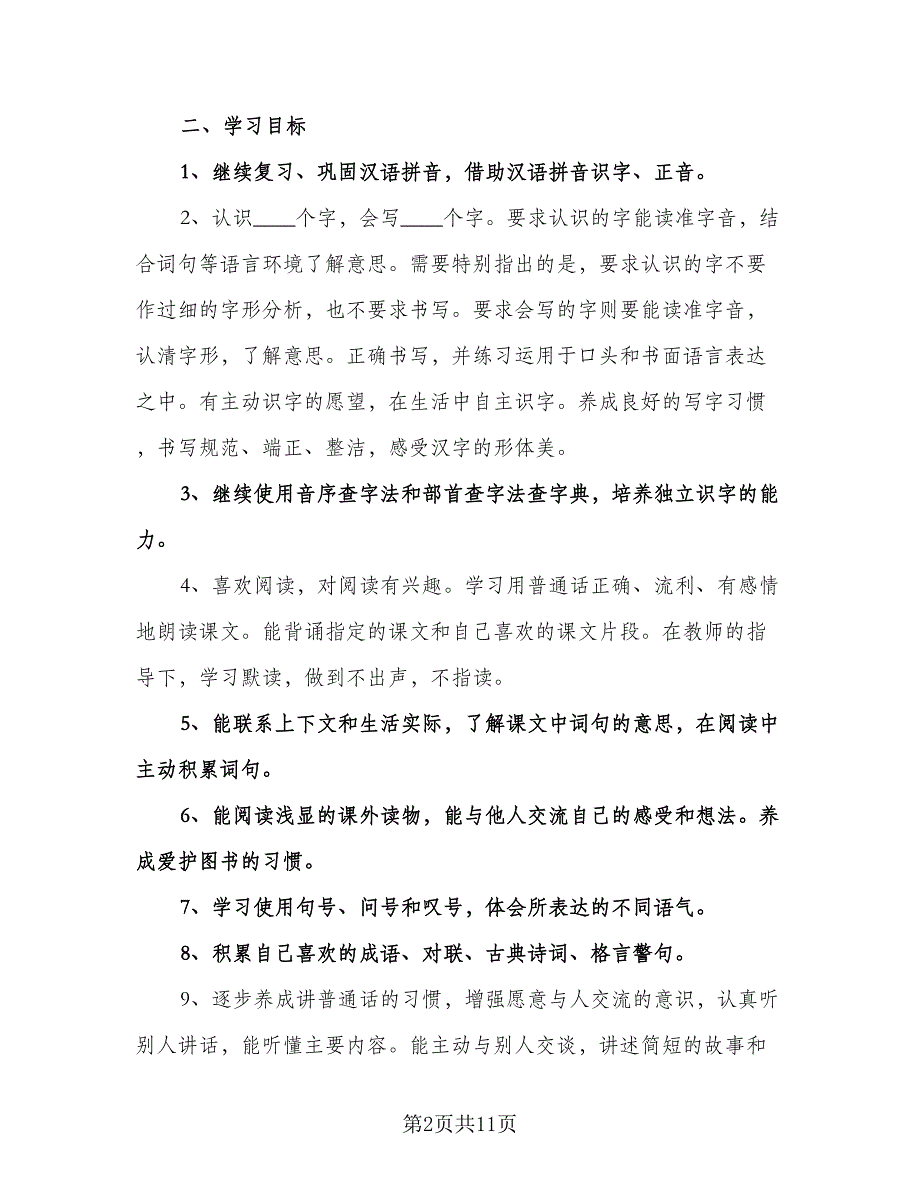 二、学习目标

1、继续复习、巩固汉语拼音，借助汉语拼音识字、正音。

2、认识____个字，会写____个字。要求认识的字能读准字音，结合词句等语言环境了解意思。需要特别指出的是，要求认识的字不要作过细的字形分析，也不要求书写。要求会写的字则要能读准字音，认清字形，了解意思。正确书写，并练习运用于口头和书面语言表达之中。有主动识字的愿望，在生活中自主识字。养成良好的写字习惯，书写规范、端正、整洁，感受汉字的形体美。

3、继续使用音序查字法和部首查字法查字典，培养独立识字的能力。

4、喜欢阅读，对阅读有兴趣。学习用普通话正确、流利、有感情地朗读课文。能背诵指定的课文和自己喜欢的课文片段。在教师的指导下，学习默读，做到不出声，不指读。

5、能联系上下文和生活实际，了解课文中词句的意思，在阅读中主动积累词句。

6、能阅读浅显的课外读物，能与他人交流自己的感受和想法。养成爱护图书的习惯。

7、学习使用句号、问号和叹号，体会所表达的不同语气。

8、积累自己喜欢的成语、对联、古典诗词、格言警句。

9、逐步养成讲普通话的习惯，增强愿意与人交流的意识，认真听别人讲话，能听懂主要内容。能主动与别人交谈，讲述简短的故事和

第2页共11页